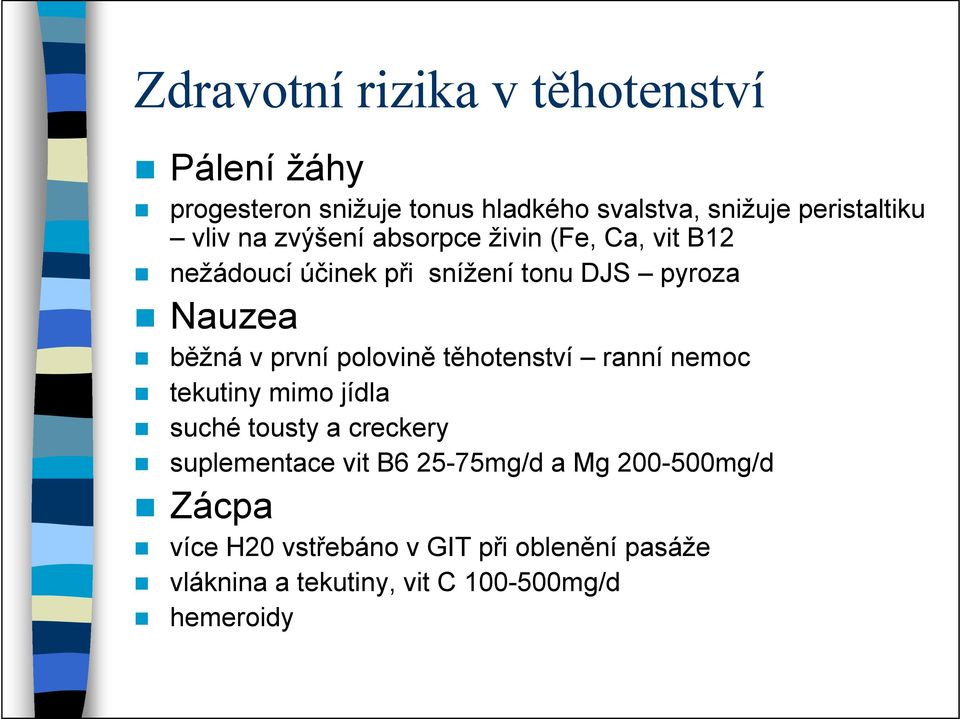 Zdravotní rizika v těhotenství

Pálení žáhy

progesteron snižuje tonus hladkého svalstva, snižuje peristaltiku – vliv na zvýšení absorpce živin (Fe, Ca, vit B12

nežádoucí účinek při snížení tonu DJS – pyroza

Nauzea

běžná v první polovině těhotenství – ranní nemoc

tekutiny mimo jídla

suché tousty a creckery

suplementace vit B6 25-75mg/d a Mg 200-500mg/d

Zácpa

více H20 vstřebáno v GIT při oblenění pasáže

vláknina a tekutiny, vit C 100-500mg/d

hemeroidy